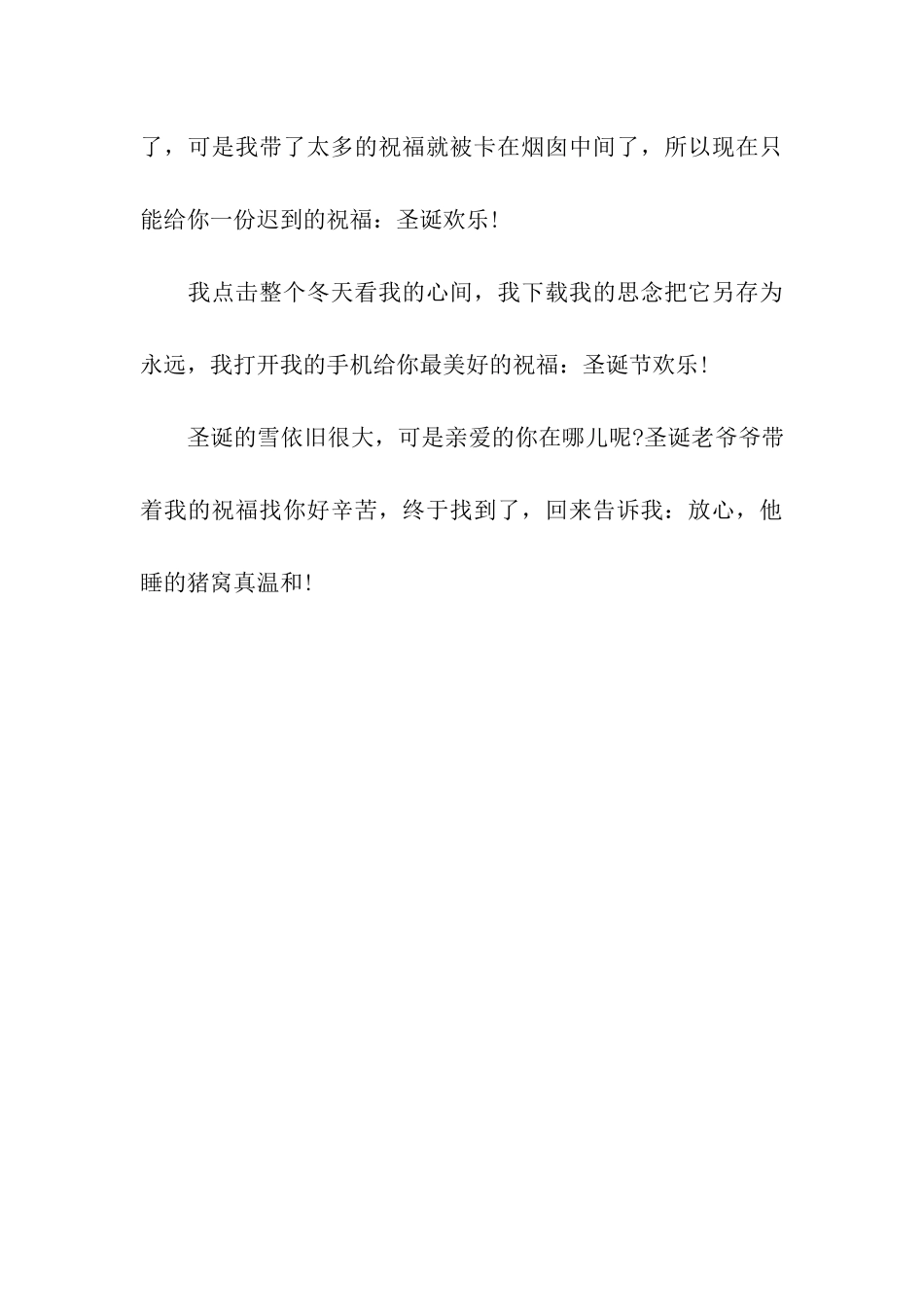 了，可是我带了太多的祝福就被卡在烟囱中间了，所以现在只能给你一份迟到的祝福：圣诞欢乐!

我点击整个冬天看我的心间，我下载我的思念把它另存为永远，我打开我的手机给你最美好的祝福：圣诞节欢乐!

圣诞的雪依旧很大，可是亲爱的你在哪儿呢?圣诞老爷爷带着我的祝福找你好辛苦，终于找到了，回来告诉我：放心，他睡的猪窝真温和!